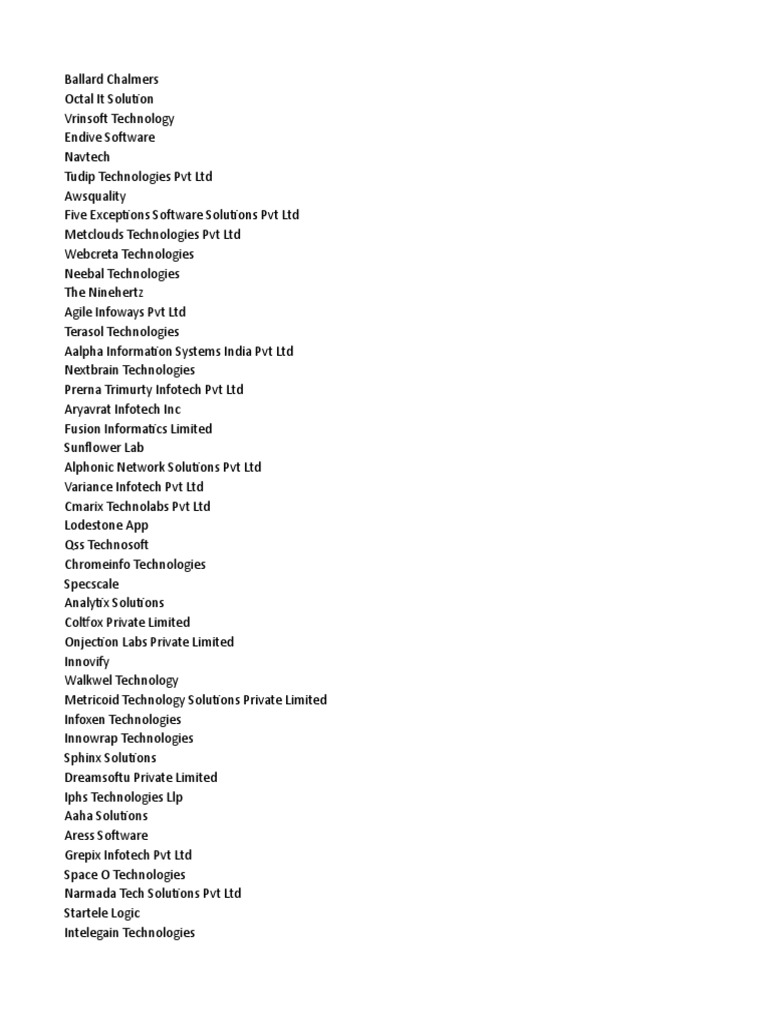 Ballard Chalmers
Octal It Solution
Vrinsoft Technology
Endive Software
Navtech
Tudip Technologies Pvt Ltd
Awsquality
Five Exceptions Software Solutions Pvt Ltd
Metclouds Technologies Pvt Ltd
Webcreta Technologies
Neebal Technologies
The Ninehertz
Agile Infoways Pvt Ltd
Terasol Technologies
Aalpha Information Systems India Pvt Ltd
Nextbrain Technologies
Prerna Trimurty Infotech Pvt Ltd
Aryavrat Infotech Inc
Fusion Informatics Limited
Sunflower Lab
Alphonic Network Solutions Pvt Ltd
Variance Infotech Pvt Ltd
Cmarix Technolabs Pvt Ltd
Lodestone App
Qss Technosoft
Chromeinfo Technologies
Specscale
Analytix Solutions
Coltfox Private Limited
Onjection Labs Private Limited
Innovify
Walkwel Technology
Metricoid Technology Solutions Private Limited
Infoxen Technologies
Innowrap Technologies
Sphinx Solutions
Dreamsoftu Private Limited
Iphs Technologies Llp
Aaha Solutions
Aress Software
Grepix Infotech Pvt Ltd
Space O Technologies
Narmada Tech Solutions Pvt Ltd
Startele Logic
Intelegain Technologies